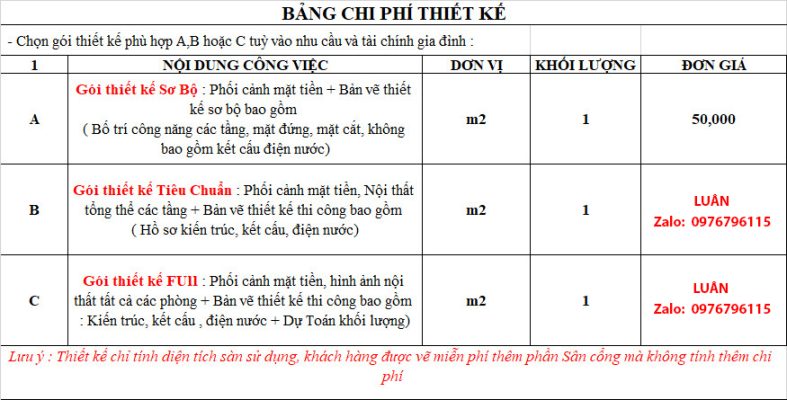 BẢNG CHI PHÍ THIẾT KẾ

- Chọn gói thiết kế phù hợp A,B hoặc C tuỳ vào nhu cầu và tài chính gia đình :

| 1 | NỘI DUNG CÔNG VIỆC | ĐƠN VỊ | KHỐI LƯỢNG | ĐƠN GIÁ |
|---|---|---|---|---|
| A | Gói thiết kế Sơ Bộ : Phối cảnh mặt tiền + Bản vẽ thiết kế sơ bộ bao gồm ( Bố trí công năng các tầng, mặt đứng, mặt cắt, không bao gồm kết cấu điện nước) | m2 | 1 | 50,000 |
| B | Gói thiết kế Tiêu Chuẩn : Phối cảnh mặt tiền, Nội thất tổng thể các tầng + Bản vẽ thiết kế thi công bao gồm ( Hồ sơ kiến trúc, kết cấu, điện nước) | m2 | 1 | LUÂN Zalo: 0976796115 |
| C | Gói thiết kế FUll : Phối cảnh mặt tiền, hình ảnh nội thất tất cả các phòng + Bản vẽ thiết kế thi công bao gồm : Kiến trúc, kết cấu , điện nước + Dự Toán khối lượng) | m2 | 1 | LUÂN Zalo: 0976796115 |

Lưu ý : Thiết kế chỉ tính diện tích sàn sử dụng, khách hàng được vẽ miễn phí thêm phần Sân cổng mà không tính thêm chi phí